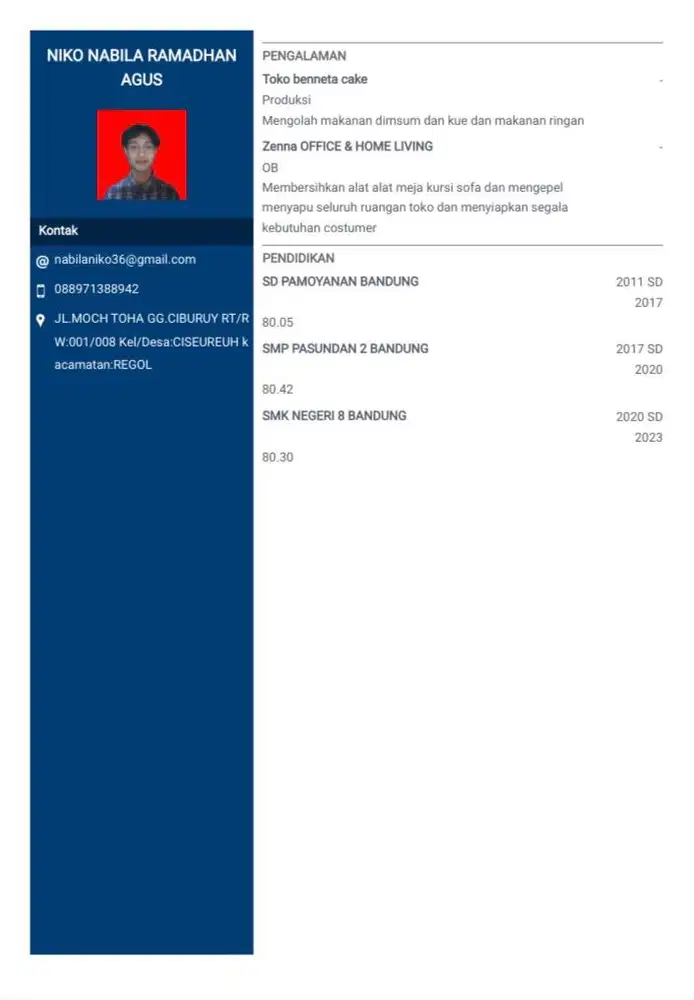 NIKO NABILA RAMADHAN AGUS

Kontak

@ nabilaniko36@gmail.com

088971388942

JL.MOCH TOHA GG.CIBURUY RT/RW:001/008 Kel/Desa:CISEUREUH kacamatan:REGOL

PENGALAMAN

Toko benneta cake
-
Produksi
Mengolah makanan dimsum dan kue dan makanan ringan

Zenna OFFICE & HOME LIVING
-
OB
Membersihkan alat alat meja kursi sofa dan mengepel menyapu seluruh ruangan toko dan menyiapkan segala kebutuhan costumer

PENDIDIKAN

SD PAMOYANAN BANDUNG
2011 SD 2017
80.05

SMP PASUNDAN 2 BANDUNG
2017 SD 2020
80.42

SMK NEGERI 8 BANDUNG
2020 SD 2023
80.30